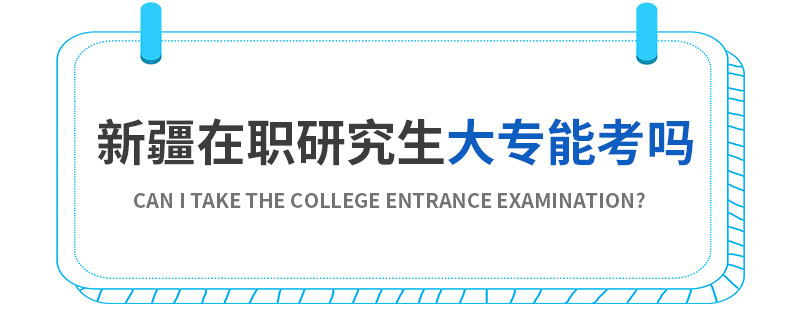 新疆在职研究生大专能考吗

CAN I TAKE THE COLLEGE ENTRANCE EXAMINATION?